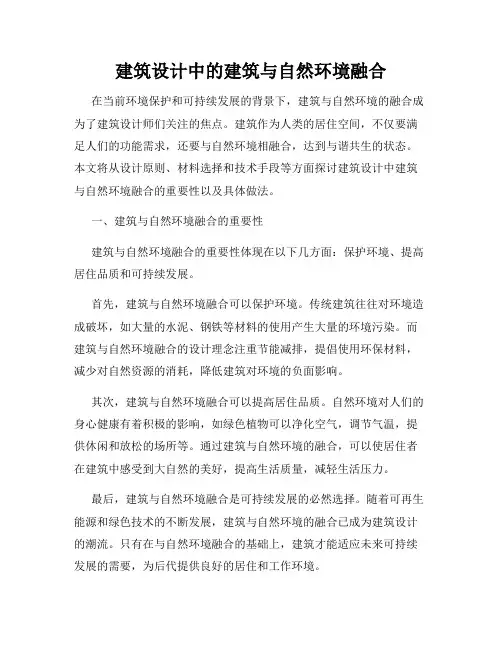 建筑设计中的建筑与自然环境融合

在当前环境保护和可持续发展的背景下，建筑与自然环境的融合成为了建筑设计师们关注的焦点。建筑作为人类的居住空间，不仅要满足人们的功能需求，还要与自然环境相融合，达到与谐共生的状态。本文将从设计原则、材料选择和技术手段等方面探讨建筑设计中建筑与自然环境融合的重要性以及具体做法。

一、建筑与自然环境融合的重要性

建筑与自然环境融合的重要性体现在以下几方面：保护环境、提高居住品质和可持续发展。

首先，建筑与自然环境融合可以保护环境。传统建筑往往对环境造成破坏，如大量的水泥、钢铁等材料的使用产生大量的环境污染。而建筑与自然环境融合的设计理念注重节能减排，提倡使用环保材料，减少对自然资源的消耗，降低建筑对环境的负面影响。

其次，建筑与自然环境融合可以提高居住品质。自然环境对人们的身心健康有着积极的影响，如绿色植物可以净化空气，调节气温，提供休闲和放松的场所等。通过建筑与自然环境的融合，可以使居住者在建筑中感受到大自然的美好，提高生活质量，减轻生活压力。

最后，建筑与自然环境融合是可持续发展的必然选择。随着可再生能源和绿色技术的不断发展，建筑与自然环境的融合已成为建筑设计的潮流。只有在与自然环境融合的基础上，建筑才能适应未来可持续发展的需要，为后代提供良好的居住和工作环境。